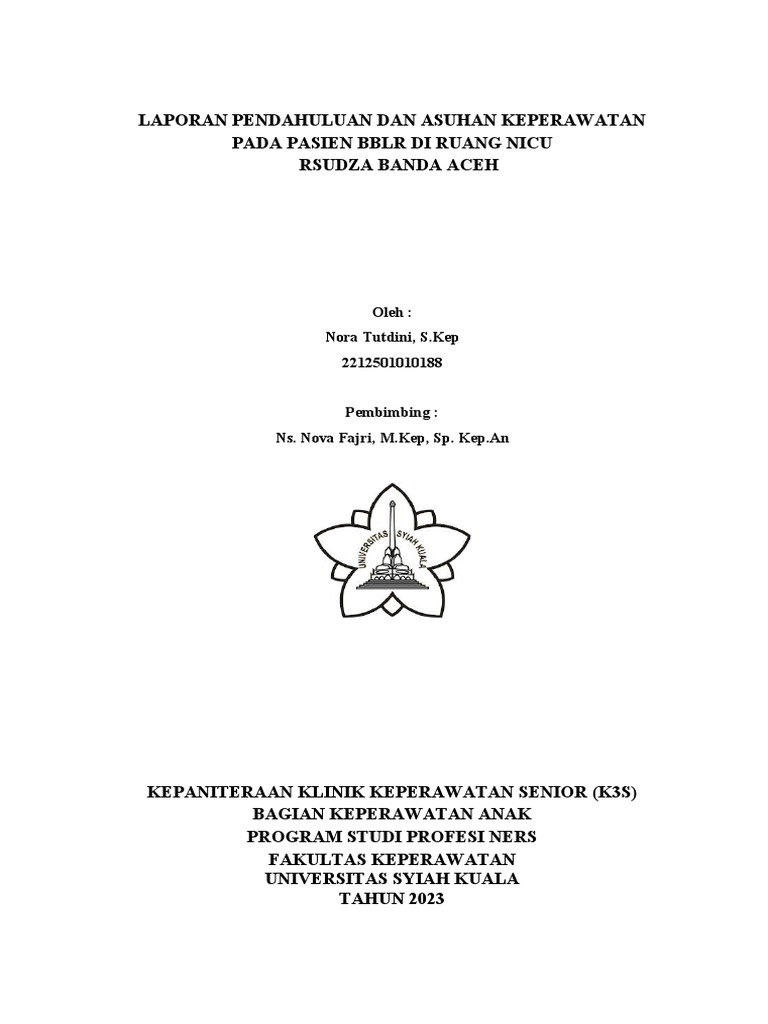 LAPORAN PENDAHULUAN DAN ASUHAN KEPERAWATAN
PADA PASIEN BBLR DI RUANG NICU
RSUDZA BANDA ACEH

Oleh :
Nora Tutdini, S.Kep
2212501010188

Pembimbing :
Ns. Nova Fajri, M.Kep, Sp. Kep.An

UNIVERSITAS SYIAH KUALA

KEPANITERAAN KLINIK KEPERAWATAN SENIOR (K3S)
BAGIAN KEPERAWATAN ANAK
PROGRAM STUDI PROFESI NERS
FAKULTAS KEPERAWATAN
UNIVERSITAS SYIAH KUALA
TAHUN 2023